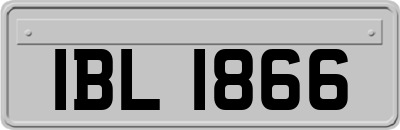 IBL 1866